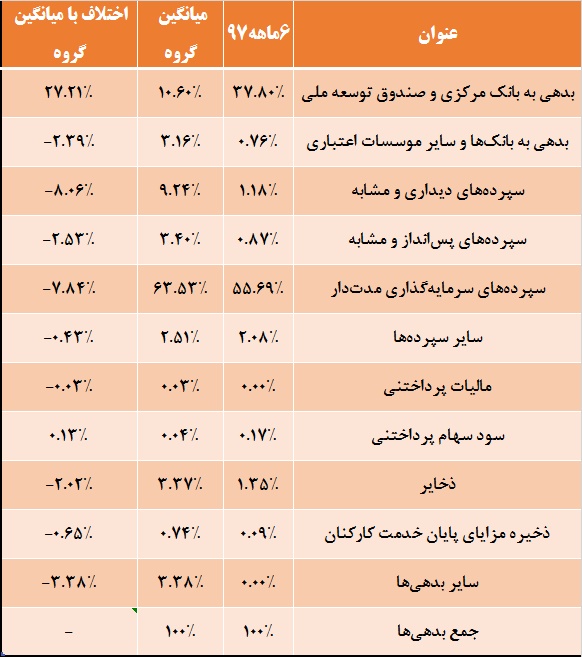 | عنوان | ۶ماهه۹۷ | میانگین گروه | اختلاف با میانگین گروه |
|---|---|---|---|
| بدهی به بانک مرکزی و صندوق توسعه ملی | ۳۷.۸۰٪ | ۱۰.۶۰٪ | ۲۷.۲۱٪ |
| بدهی به بانک‌ها و سایر موسسات اعتباری | ۰.۷۶٪ | ۳.۱۶٪ | -۲.۳۹٪ |
| سپرده‌های دیداری و مشابه | ۱.۱۸٪ | ۹.۲۴٪ | -۸.۰۶٪ |
| سپرده‌های پس‌انداز و مشابه | ۰.۸۷٪ | ۳.۴۰٪ | -۲.۵۳٪ |
| سپرده‌های سرمایه‌گذاری مدت‌دار | ۵۵.۶۹٪ | ۶۳.۵۳٪ | -۷.۸۴٪ |
| سایر سپرده‌ها | ۲.۰۸٪ | ۲.۵۱٪ | -۰.۴۳٪ |
| مالیات پرداختنی | ۰.۰۰٪ | ۰.۰۳٪ | -۰.۰۳٪ |
| سود سهام پرداختنی | ۰.۱۷٪ | ۰.۰۴٪ | ۰.۱۳٪ |
| ذخایر | ۱.۳۵٪ | ۳.۳۷٪ | -۲.۰۲٪ |
| ذخیره مزایای پایان خدمت کارکنان | ۰.۰۹٪ | ۰.۷۴٪ | -۰.۶۵٪ |
| سایر بدهی‌ها | ۰.۰۰٪ | ۳.۳۸٪ | -۳.۳۸٪ |
| جمع بدهی‌ها | ۱۰۰٪ | ۱۰۰٪ | - |